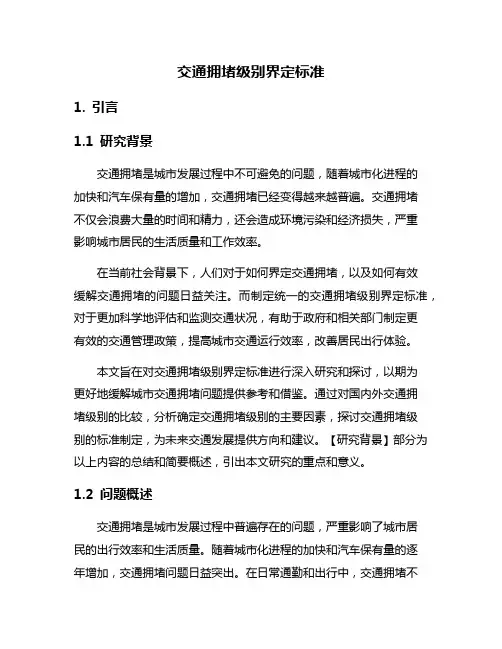 交通拥堵级别界定标准

1. 引言

1.1 研究背景

交通拥堵是城市发展过程中不可避免的问题，随着城市化进程的加快和汽车保有量的增加，交通拥堵已经变得越来越普遍。交通拥堵不仅会浪费大量的时间和精力，还会造成环境污染和经济损失，严重影响城市居民的生活质量和工作效率。

在当前社会背景下，人们对于如何界定交通拥堵，以及如何有效缓解交通拥堵的问题日益关注。而制定统一的交通拥堵级别界定标准，对于更加科学地评估和监测交通状况，有助于政府和相关部门制定更有效的交通管理政策，提高城市交通运行效率，改善居民出行体验。

本文旨在对交通拥堵级别界定标准进行深入研究和探讨，以期为更好地缓解城市交通拥堵问题提供参考和借鉴。通过对国内外交通拥堵级别的比较，分析确定交通拥堵级别的主要因素，探讨交通拥堵级别的标准制定，为未来交通发展提供方向和建议。【研究背景】部分为以上内容的总结和简要概述，引出本文研究的重点和意义。

1.2 问题概述

交通拥堵是城市发展过程中普遍存在的问题，严重影响了城市居民的出行效率和生活质量。随着城市化进程的加快和汽车保有量的逐年增加，交通拥堵问题日益突出。在日常通勤和出行中，交通拥堵不